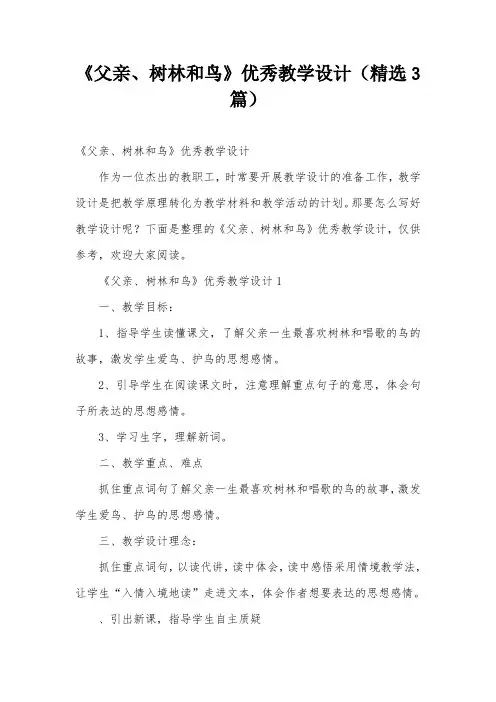 《父亲、树林和鸟》优秀教学设计（精选 3 篇）

《父亲、树林和鸟》优秀教学设计

作为一位杰出的教职工，时常要开展教学设计的准备工作，教学设计是把教学原理转化为教学材料和教学活动的计划。那要怎么写好教学设计呢？下面是整理的《父亲、树林和鸟》优秀教学设计，仅供参考，欢迎大家阅读。

《父亲、树林和鸟》优秀教学设计 1

一、教学目标：

1、指导学生读懂课文，了解父亲一生最喜欢树林和唱歌的鸟的故事，激发学生爱鸟、护鸟的思想感情。

2、引导学生在阅读课文时，注意理解重点句子的意思，体会句子所表达的思想感情。

3、学习生字，理解新词。

二、教学重点、难点

抓住重点词句了解父亲一生最喜欢树林和唱歌的鸟的故事，激发学生爱鸟、护鸟的思想感情。

三、教学设计理念：

抓住重点词句，以读代讲，读中体会，读中感悟采用情境教学法，让学生“入情入境地读”走进文本，体会作者想要表达的思想感情。

、引出新课，指导学生自主质疑